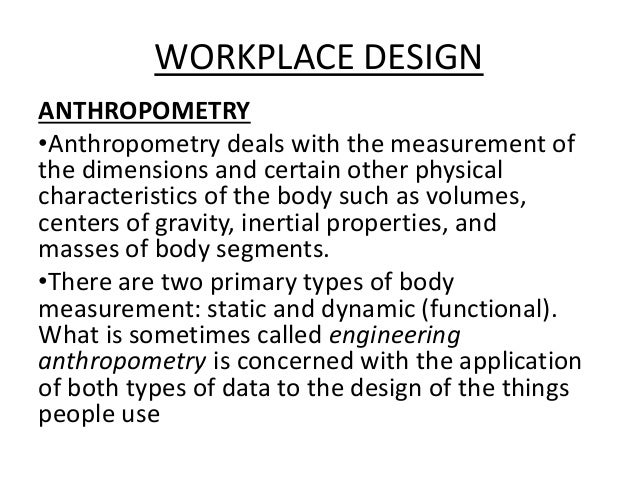 WORKPLACE DESIGN

ANTHROPOMETRY

•Anthropometry deals with the measurement of the dimensions and certain other physical characteristics of the body such as volumes, centers of gravity, inertial properties, and masses of body segments.

•There are two primary types of body measurement: static and dynamic (functional). What is sometimes called engineering anthropometry is concerned with the application of both types of data to the design of the things people use